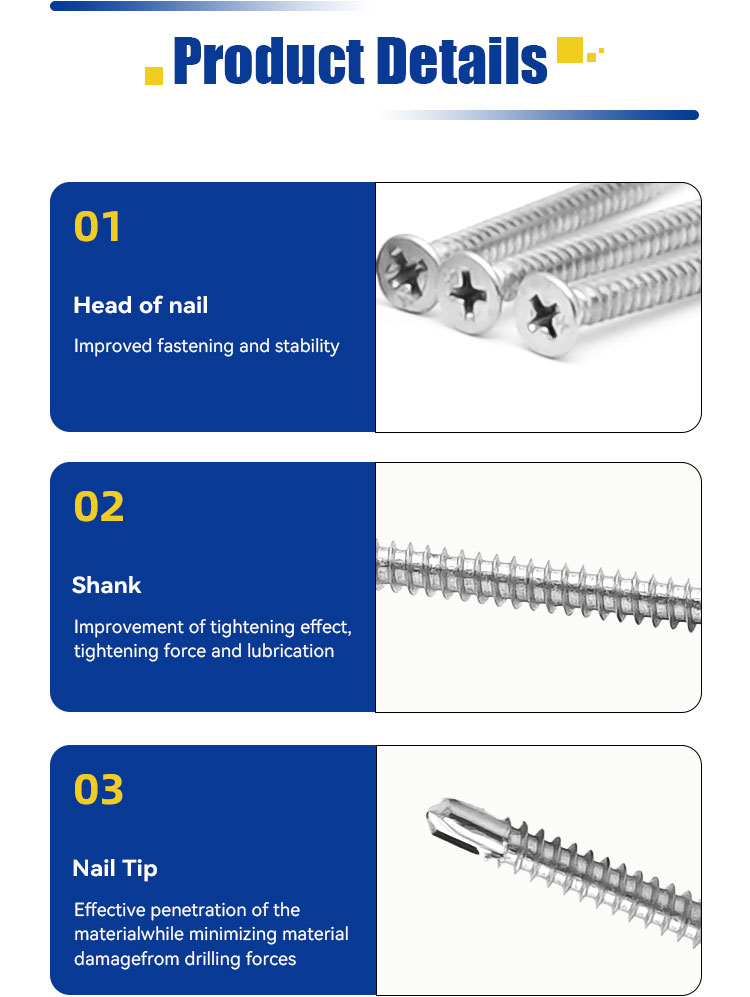 Product Details

01

Head of nail

Improved fastening and stability

02

Shank

Improvement of tightening effect, tightening force and lubrication

03

Nail Tip

Effective penetration of the materialwhile minimizing material damagefrom drilling forces